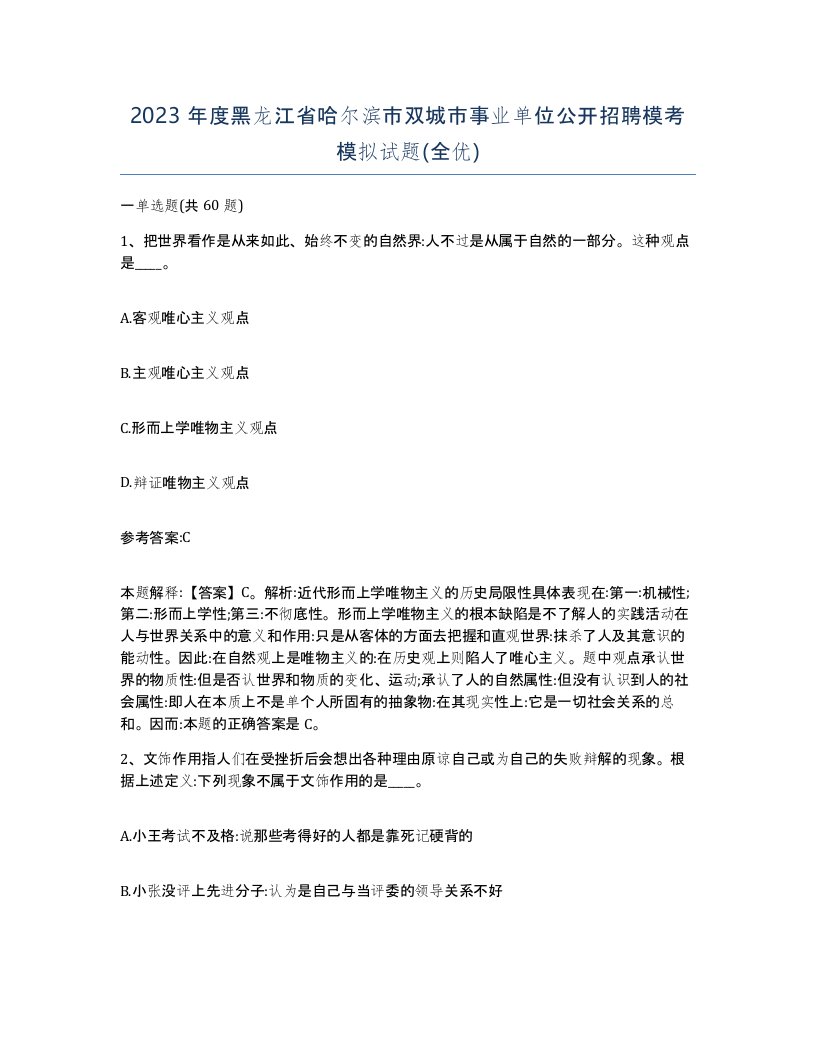 2023 年度黑龙江省哈尔滨市双城市事业单位公开招聘模考模拟试题(全优)

一单选题(共 60 题)

1、把世界看作是从来如此、始终不变的自然界:人不过是从属于自然的一部分。这种观点是____。

A.客观唯心主义观点

B.主观唯心主义观点

C.形而上学唯物主义观点

D.辩证唯物主义观点

参考答案:C

本题解释:【答案】C。解析:近代形而上学唯物主义的历史局限性具体表现在:第一:机械性;第二:形而上学性;第三:不彻底性。形而上学唯物主义的根本缺陷是不了解人的实践活动在人与世界关系中的意义和作用:只是从客体的方面去把握和直观世界:抹杀了人及其意识的能动性。因此:在自然观上是唯物主义的:在历史观上则陷人了唯心主义。题中观点承认世界的物质性:但是否认世界和物质的变化、运动;承认了人的自然属性:但没有认识到人的社会属性:即人在本质上不是单个人所固有的抽象物:在其现实性上:它是一切社会关系的总和。因而:本题的正确答案是 C。

2、文饰作用指人们在受挫折后会想出各种理由原谅自己或为自己的失败辩解的现象。根据上述定义:下列现象不属于文饰作用的是____。

A.小王考试不及格:说那些考得好的人都是靠死记硬背的

B.小张没评上先进分子:认为是自己与当评委的领导关系不好